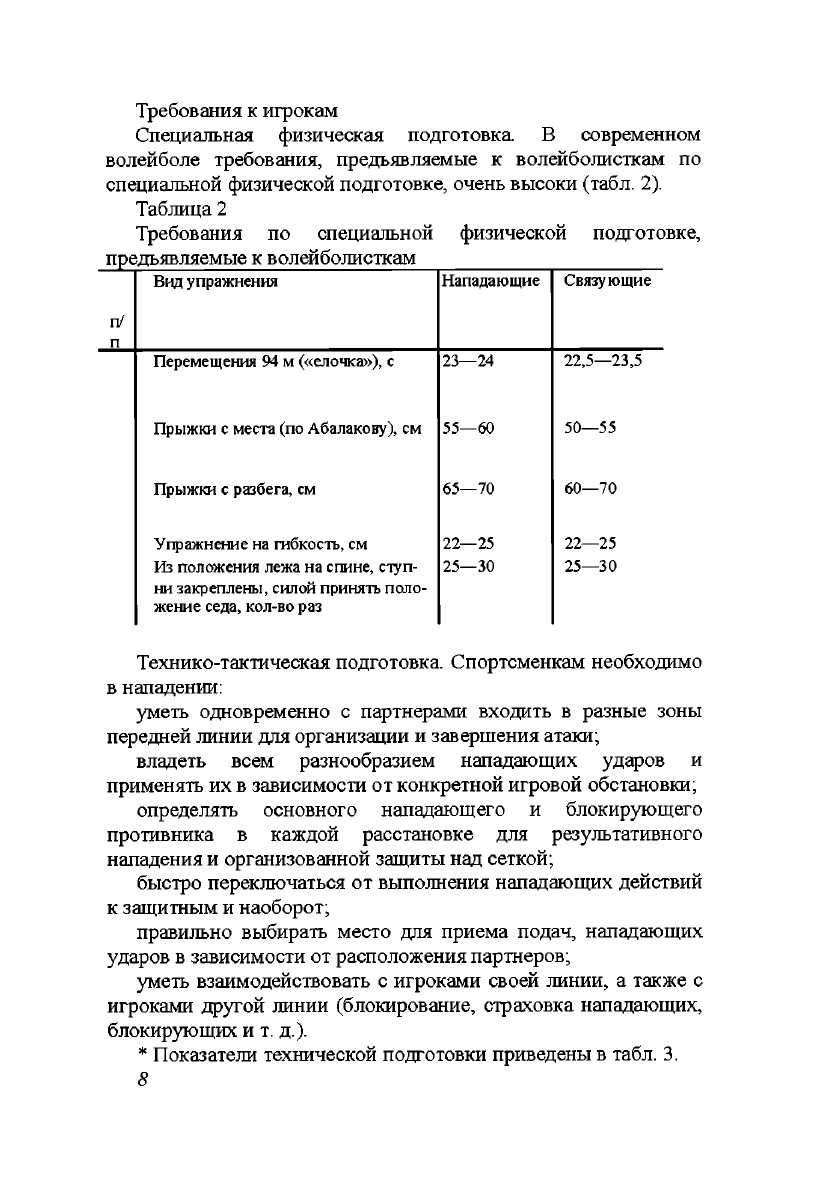 Требования к игрокам

Специальная физическая подготовка. В современном волейболе требования, предъявляемые к волейболисткам по специальной физической подготовке, очень высоки (табл. 2).

Таблица 2

Требования по специальной физической подготовке, предъявляемые к волейболисткам

| п/п | Вид упражнения | Нападающие | Связующие |
|---|---|---|---|
| | Перемещения 94 м («елочка»), с | 23—24 | 22,5—23,5 |
| | Прыжки с места (по Абалакову), см | 55—60 | 50—55 |
| | Прыжки с разбега, см | 65—70 | 60—70 |
| | Упражнение на гибкость, см | 22—25 | 22—25 |
| | Из положения лежа на спине, ступни закреплены, силой принять положение седа, кол-во раз | 25—30 | 25—30 |

Технико-тактическая подготовка. Спортсменкам необходимо в нападении:

уметь одновременно с партнерами входить в разные зоны передней линии для организации и завершения атаки;

владеть всем разнообразием нападающих ударов и применять их в зависимости от конкретной игровой обстановки;

определять основного нападающего и блокирующего противника в каждой расстановке для результативного нападения и организованной защиты над сеткой;

быстро переключаться от выполнения нападающих действий к защитным и наоборот;

правильно выбирать место для приема подач, нападающих ударов в зависимости от расположения партнеров;

уметь взаимодействовать с игроками своей линии, а также с игроками другой линии (блокирование, страховка нападающих, блокирующих и т. д.).

* Показатели технической подготовки приведены в табл. 3.

8